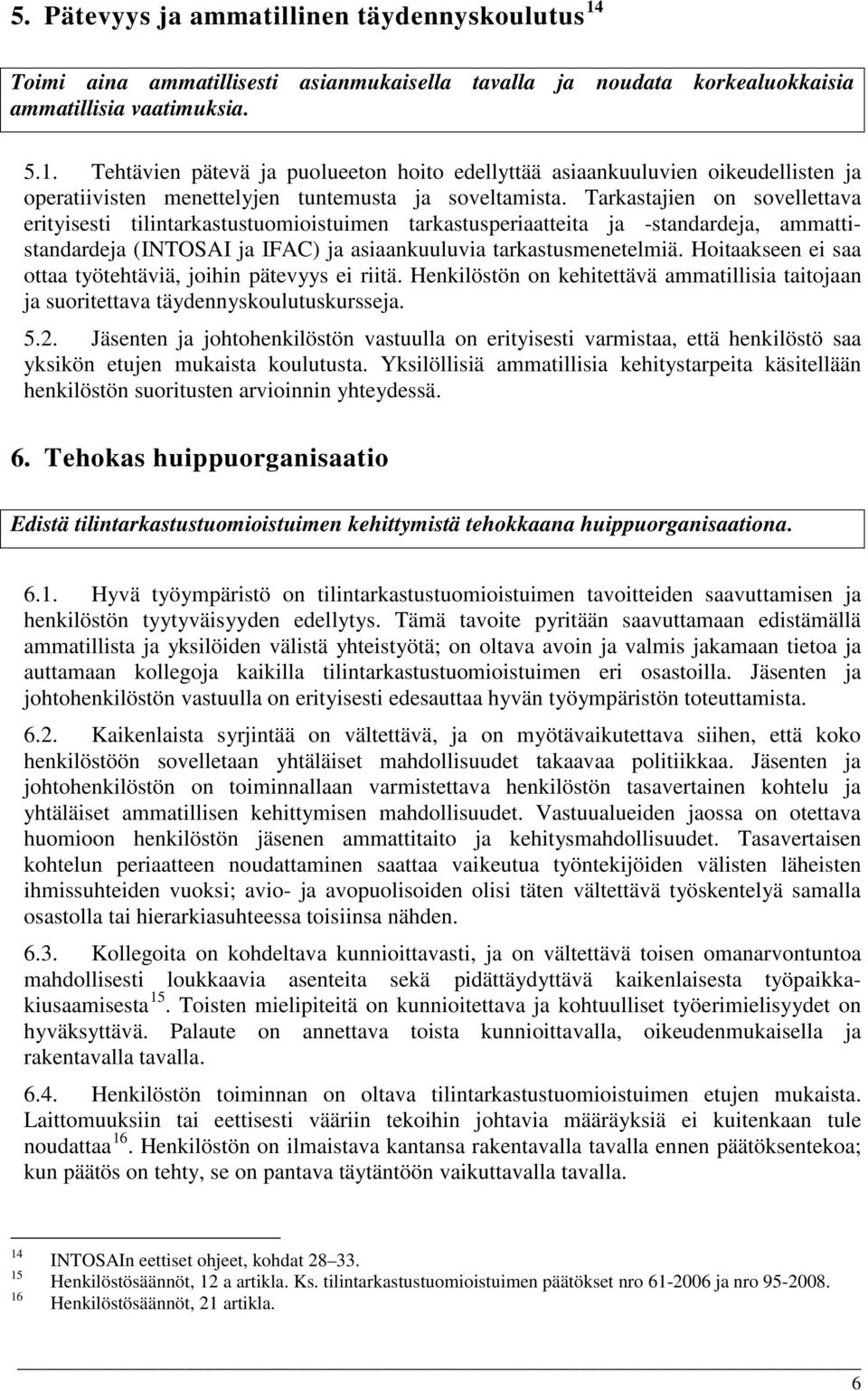 5. Pätevyys ja ammatillinen täydennyskoulutus $^{14}$

Toimi aina ammatillisesti asianmukaisella tavalla ja noudata korkealuokkaisia ammatillisia vaatimuksia.

5.1. Tehtävien pätevä ja puolueeton hoito edellyttää asiaankuuluvien oikeudellisten ja operatiivisten menettelyjen tuntemusta ja soveltamista. Tarkastajien on sovellettava erityisesti tilintarkastustuomioistuimen tarkastusperiaatteita ja -standardeja, ammattistandardeja (INTOSAI ja IFAC) ja asiaankuuluvia tarkastusmenetelmiä. Hoitaakseen ei saa ottaa työtehtäviä, joihin pätevyys ei riitä. Henkilöstön on kehitettävä ammatillisia taitojaan ja suoritettava täydennyskoulutuskursseja.

5.2. Jäsenten ja johtohenkilöstön vastuulla on erityisesti varmistaa, että henkilöstö saa yksikön etujen mukaista koulutusta. Yksilöllisiä ammatillisia kehitystarpeita käsitellään henkilöstön suoritusten arvioinnin yhteydessä.

6. Tehokas huippuorganisaatio

Edistä tilintarkastustuomioistuimen kehittymistä tehokkaana huippuorganisaationa.

6.1. Hyvä työympäristö on tilintarkastustuomioistuimen tavoitteiden saavuttamisen ja henkilöstön tyytyväisyyden edellytys. Tämä tavoite pyritään saavuttamaan edistämällä ammatillista ja yksilöiden välistä yhteistyötä; on oltava avoin ja valmis jakamaan tietoa ja auttamaan kollegoja kaikilla tilintarkastustuomioistuimen eri osastoilla. Jäsenten ja johtohenkilöstön vastuulla on erityisesti edesauttaa hyvän työympäristön toteuttamista.

6.2. Kaikenlaista syrjintää on vältettävä, ja on myötävaikutettava siihen, että koko henkilöstöön sovelletaan yhtäläiset mahdollisuudet takaavaa politiikkaa. Jäsenten ja johtohenkilöstön on toiminnallaan varmistettava henkilöstön tasavertainen kohtelu ja yhtäläiset ammatillisen kehittymisen mahdollisuudet. Vastuualueiden jaossa on otettava huomioon henkilöstön jäsenen ammattitaito ja kehitysmahdollisuudet. Tasavertaisen kohtelun periaatteen noudattaminen saattaa vaikeutua työntekijöiden välisten läheisten ihmissuhteiden vuoksi; avio- ja avopuolisoiden olisi täten vältettävä työskentelyä samalla osastolla tai hierarkiasuhteessa toisiinsa nähden.

6.3. Kollegoita on kohdeltava kunnioittavasti, ja on vältettävä toisen omanarvontuntoa mahdollisesti loukkaavia asenteita sekä pidättäydyttävä kaikenlaisesta työpaikkakiusaamisesta $^{15}$. Toisten mielipiteitä on kunnioitettava ja kohtuulliset työerimielisyydet on hyväksyttävä. Palaute on annettava toista kunnioittavalla, oikeudenmukaisella ja rakentavalla tavalla.

6.4. Henkilöstön toiminnan on oltava tilintarkastustuomioistuimen etujen mukaista. Laittomuuksiin tai eettisesti vääriin tekoihin johtavia määräyksiä ei kuitenkaan tule noudattaa $^{16}$. Henkilöstön on ilmaistava kantansa rakentavalla tavalla ennen päätöksentekoa; kun päätös on tehty, se on pantava täytäntöön vaikuttavalla tavalla.

$^{14}$ INTOSAIn eettiset ohjeet, kohdat 28–33.
$^{15}$ Henkilöstösäännöt, 12 a artikla. Ks. tilintarkastustuomioistuimen päätökset nro 61-2006 ja nro 95-2008.
$^{16}$ Henkilöstösäännöt, 21 artikla.

6